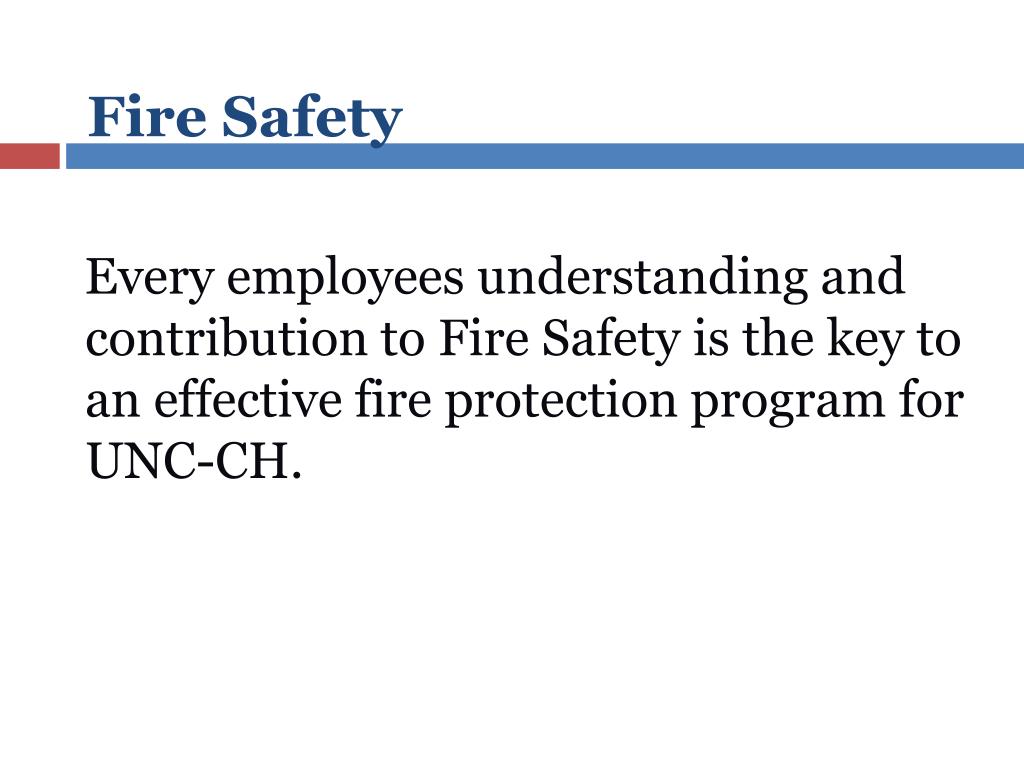 Fire Safety

Every employees understanding and contribution to Fire Safety is the key to an effective fire protection program for UNC-CH.